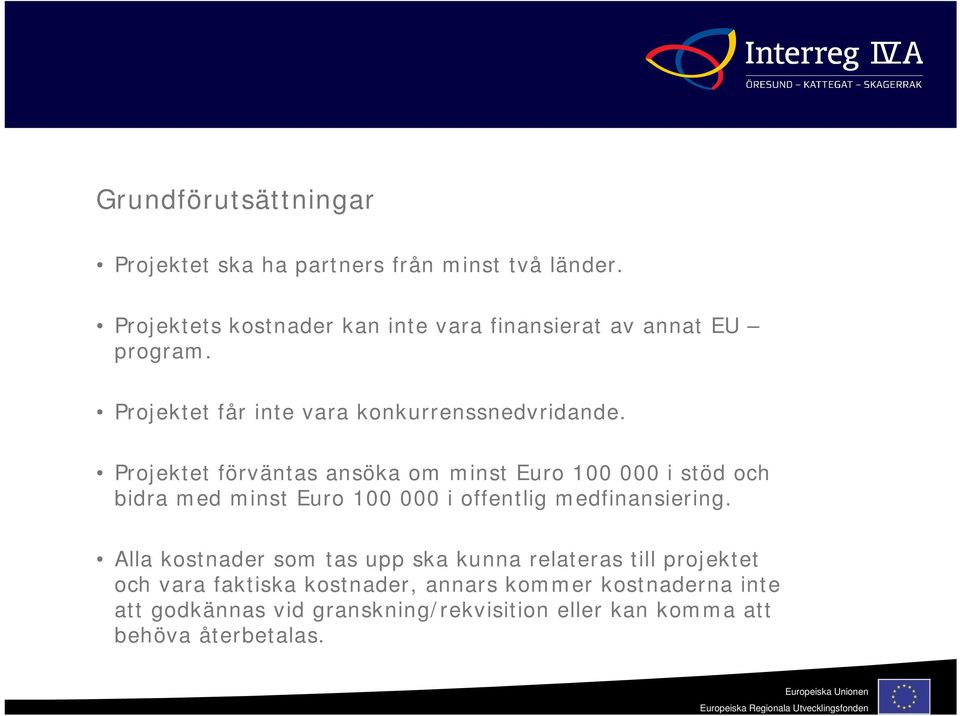 Interreg IVA
ÖRESUND – KATTEGAT – SKAGERRAK

Grundförutsättningar

• Projektet ska ha partners från minst två länder.

• Projektets kostnader kan inte vara finansierat av annat EU – program.

• Projektet får inte vara konkurrenssnedvridande.

• Projektet förväntas ansöka om minst Euro 100 000 i stöd och bidra med minst Euro 100 000 i offentlig medfinansiering.

• Alla kostnader som tas upp ska kunna relateras till projektet och vara faktiska kostnader, annars kommer kostnaderna inte att godkännas vid granskning/rekvisition eller kan komma att behöva återbetalas.

Europeiska Unionen
Europeiska Regionala Utvecklingsfonden